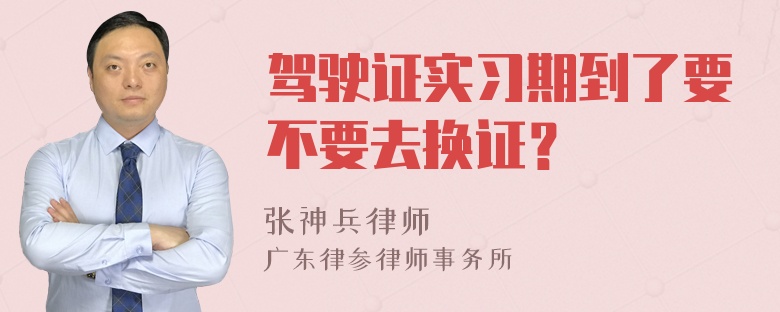 驾驶证实习期到了要不要去换证？

张神兵律师

广东律参律师事务所